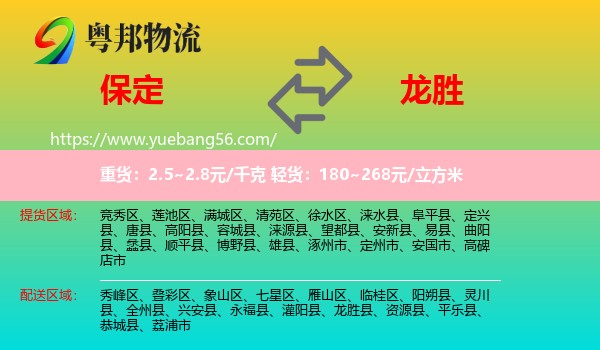 粤邦物流

保定

龙胜

https://www.yuebang56.com/

重货：2.5~2.8元/千克 轻货：180~268元/立方米

提货区域：

竞秀区、莲池区、满城区、清苑区、徐水区、涞水县、阜平县、定兴县、唐县、高阳县、容城县、涞源县、望都县、安新县、易县、曲阳县、蠡县、顺平县、博野县、雄县、涿州市、定州市、安国市、高碑店市

配送区域：

秀峰区、叠彩区、象山区、七星区、雁山区、临桂区、阳朔县、灵川县、全州县、兴安县、永福县、灌阳县、龙胜县、资源县、平乐县、恭城县、荔浦市